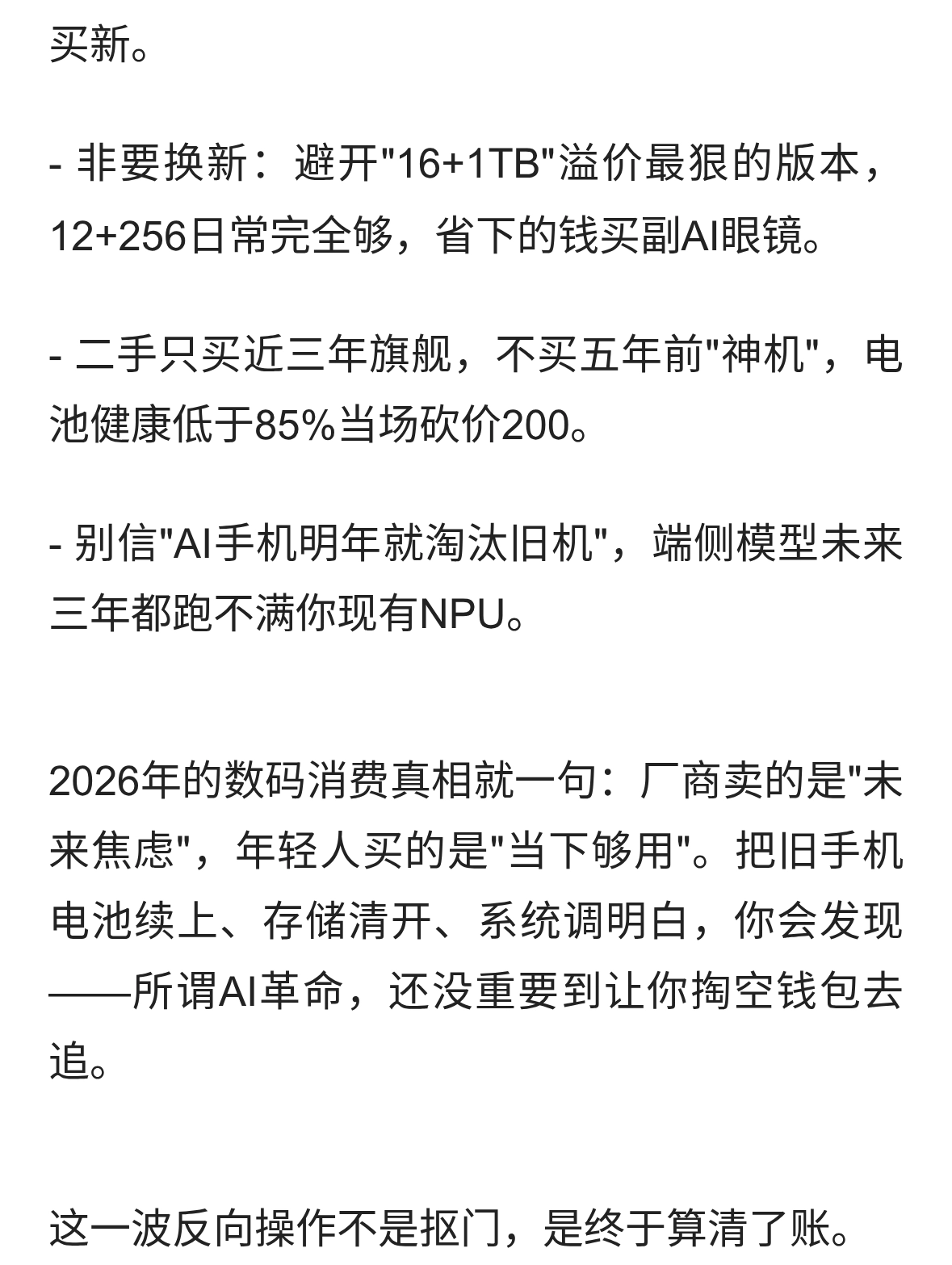 买新。

- 非要换新：避开"16+1TB"溢价最狠的版本，12+256日常完全够，省下的钱买副AI眼镜。

- 二手只买近三年旗舰，不买五年前"神机"，电池健康低于85%当场砍价200。

- 别信"AI手机明年就淘汰旧机"，端侧模型未来三年都跑不满你现有NPU。

2026年的数码消费真相就一句：厂商卖的是"未来焦虑"，年轻人买的是"当下够用"。把旧手机电池续上、存储清开、系统调明白，你会发现——所谓AI革命，还没重要到让你掏空钱包去追。

这一波反向操作不是抠门，是终于算清了账。